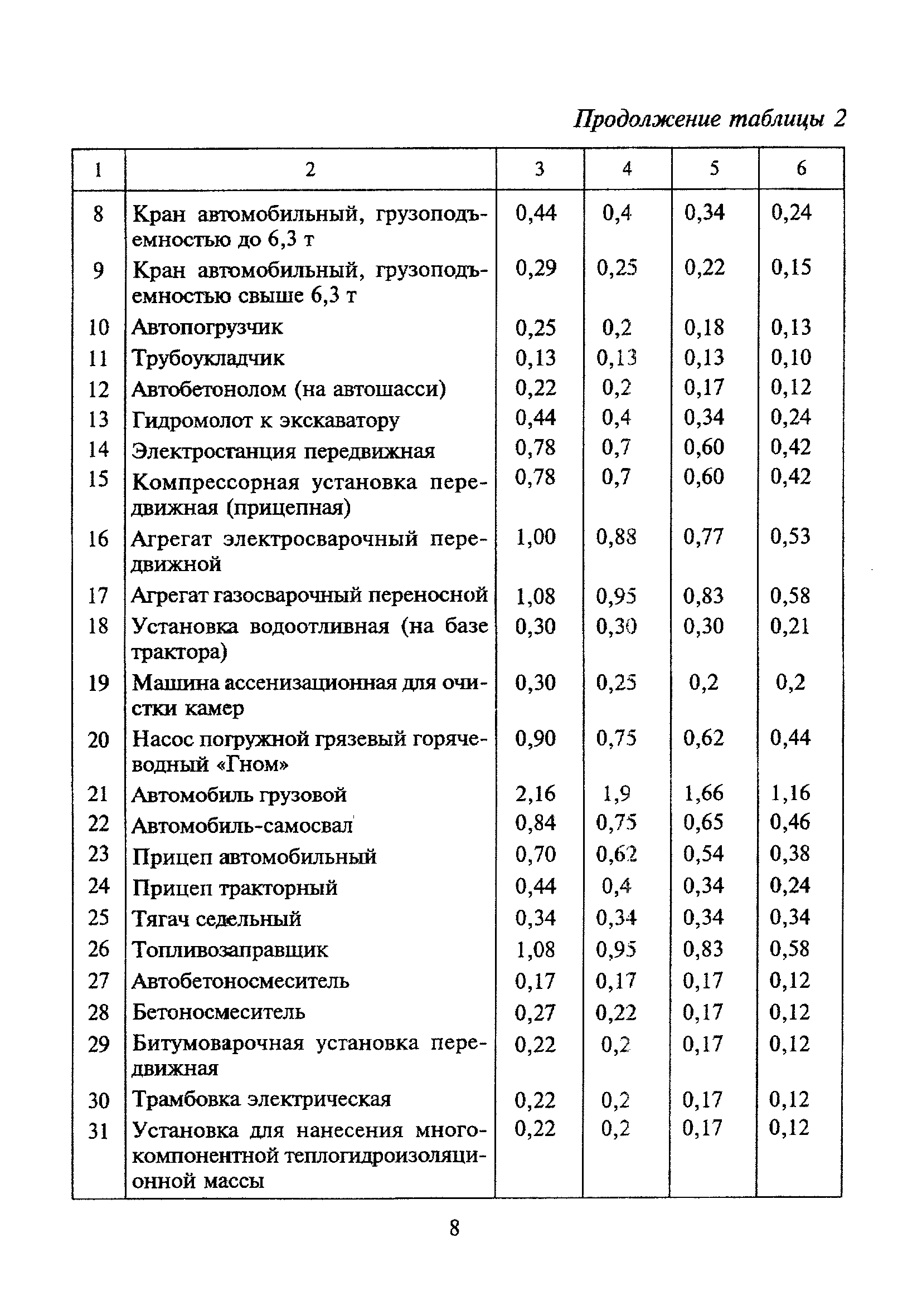 Продолжение таблицы 2

| 1 | 2 | 3 | 4 | 5 | 6 |
|---|---|---|---|---|---|
| 8 | Кран автомобильный, грузоподъемностью до 6,3 т | 0,44 | 0,4 | 0,34 | 0,24 |
| 9 | Кран автомобильный, грузоподъемностью свыше 6,3 т | 0,29 | 0,25 | 0,22 | 0,15 |
| 10 | Автопогрузчик | 0,25 | 0,2 | 0,18 | 0,13 |
| 11 | Трубоукладчик | 0,13 | 0,13 | 0,13 | 0,10 |
| 12 | Автобетонолом (на автошасси) | 0,22 | 0,2 | 0,17 | 0,12 |
| 13 | Гидромолот к экскаватору | 0,44 | 0,4 | 0,34 | 0,24 |
| 14 | Электростанция передвижная | 0,78 | 0,7 | 0,60 | 0,42 |
| 15 | Компрессорная установка передвижная (прицепная) | 0,78 | 0,7 | 0,60 | 0,42 |
| 16 | Агрегат электросварочный передвижной | 1,00 | 0,88 | 0,77 | 0,53 |
| 17 | Агрегат газосварочный переносной | 1,08 | 0,95 | 0,83 | 0,58 |
| 18 | Установка водоотливная (на базе трактора) | 0,30 | 0,30 | 0,30 | 0,21 |
| 19 | Машина ассенизационная для очистки камер | 0,30 | 0,25 | 0,2 | 0,2 |
| 20 | Насос погружной грязевый горячеводный «Гном» | 0,90 | 0,75 | 0,62 | 0,44 |
| 21 | Автомобиль грузовой | 2,16 | 1,9 | 1,66 | 1,16 |
| 22 | Автомобиль-самосвал | 0,84 | 0,75 | 0,65 | 0,46 |
| 23 | Прицеп автомобильный | 0,70 | 0,62 | 0,54 | 0,38 |
| 24 | Прицеп тракторный | 0,44 | 0,4 | 0,34 | 0,24 |
| 25 | Тягач седельный | 0,34 | 0,34 | 0,34 | 0,34 |
| 26 | Топливозаправщик | 1,08 | 0,95 | 0,83 | 0,58 |
| 27 | Автобетоносмеситель | 0,17 | 0,17 | 0,17 | 0,12 |
| 28 | Бетоносмеситель | 0,27 | 0,22 | 0,17 | 0,12 |
| 29 | Битумоварочная установка передвижная | 0,22 | 0,2 | 0,17 | 0,12 |
| 30 | Трамбовка электрическая | 0,22 | 0,2 | 0,17 | 0,12 |
| 31 | Установка для нанесения многокомпонентной теплогидроизоляционной массы | 0,22 | 0,2 | 0,17 | 0,12 |

8